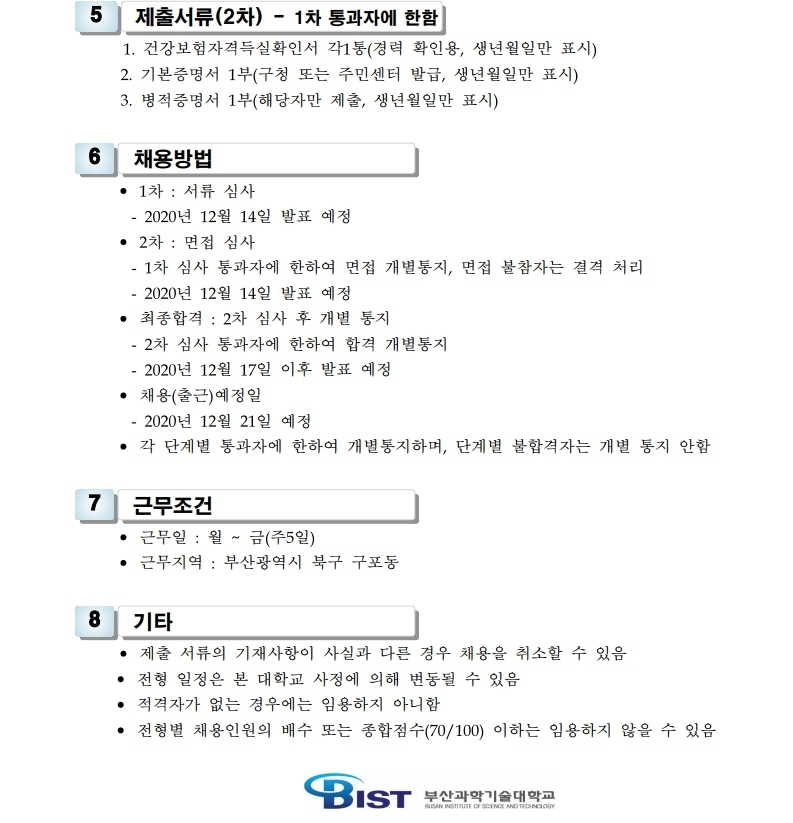 5 제출서류(2차) - 1차 통과자에 한함

1. 건강보험자격득실확인서 각1통(경력 확인용, 생년월일만 표시)
2. 기본증명서 1부(구청 또는 주민센터 발급, 생년월일만 표시)
3. 병적증명서 1부(해당자만 제출, 생년월일만 표시)

6 채용방법

• 1차 : 서류 심사
- 2020년 12월 14일 발표 예정
• 2차 : 면접 심사
- 1차 심사 통과자에 한하여 면접 개별통지, 면접 불참자는 결격 처리
- 2020년 12월 14일 발표 예정
• 최종합격 : 2차 심사 후 개별 통지
- 2차 심사 통과자에 한하여 합격 개별통지
- 2020년 12월 17일 이후 발표 예정
• 채용(출근)예정일
- 2020년 12월 21일 예정
• 각 단계별 통과자에 한하여 개별통지하며, 단계별 불합격자는 개별 통지 안함

7 근무조건

• 근무일 : 월 ~ 금(주5일)
• 근무지역 : 부산광역시 북구 구포동

8 기타

• 제출 서류의 기재사항이 사실과 다른 경우 채용을 취소할 수 있음
• 전형 일정은 본 대학교 사정에 의해 변동될 수 있음
• 적격자가 없는 경우에는 임용하지 아니함
• 전형별 채용인원의 배수 또는 종합점수(70/100) 이하는 임용하지 않을 수 있음

BIST 부산과학기술대학교 BUSAN INSTITUTE OF SCIENCE AND TECHNOLOGY